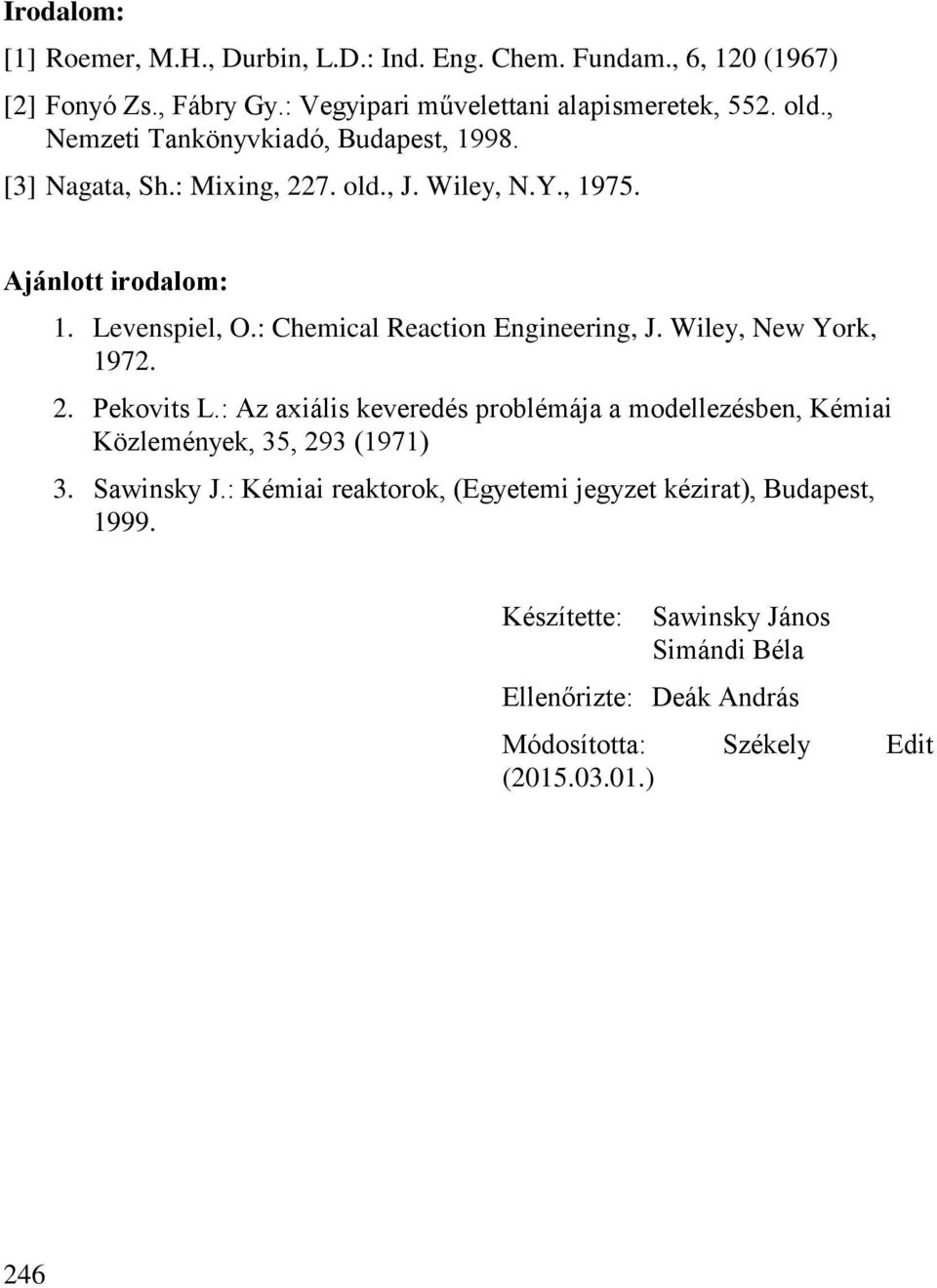 Irodalom:

[1] Roemer, M.H., Durbin, L.D.: Ind. Eng. Chem. Fundam., 6, 120 (1967)

[2] Fonyó Zs., Fábry Gy.: Vegyipari művelettani alapismeretek, 552. old., Nemzeti Tankönyvkiadó, Budapest, 1998.

[3] Nagata, Sh.: Mixing, 227. old., J. Wiley, N.Y., 1975.

Ajánlott irodalom:

1. Levenspiel, O.: Chemical Reaction Engineering, J. Wiley, New York, 1972.

2. Pekovits L.: Az axiális keveredés problémája a modellezésben, Kémiai Közlemények, 35, 293 (1971)

3. Sawinsky J.: Kémiai reaktorok, (Egyetemi jegyzet kézirat), Budapest, 1999.

Készítette: Sawinsky János
Simándi Béla

Ellenőrizte: Deák András

Módosította: Székely Edit (2015.03.01.)

246